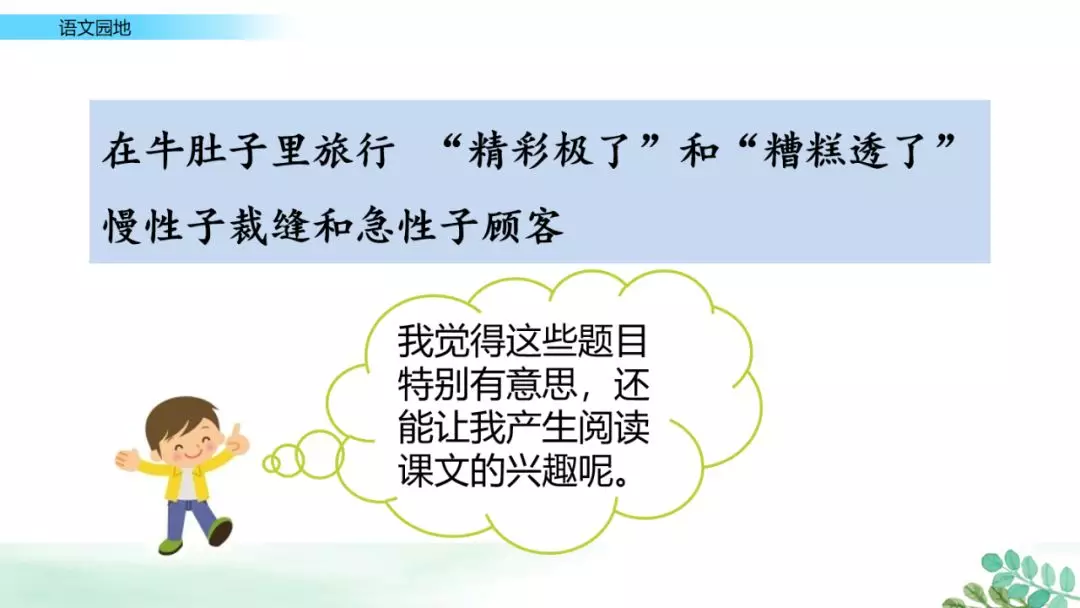 语文园地

在牛肚子里旅行 “精彩极了”和“糟糕透了”
慢性子裁缝和急性子顾客

我觉得这些题目特别有意思，还能让我产生阅读课文的兴趣呢。